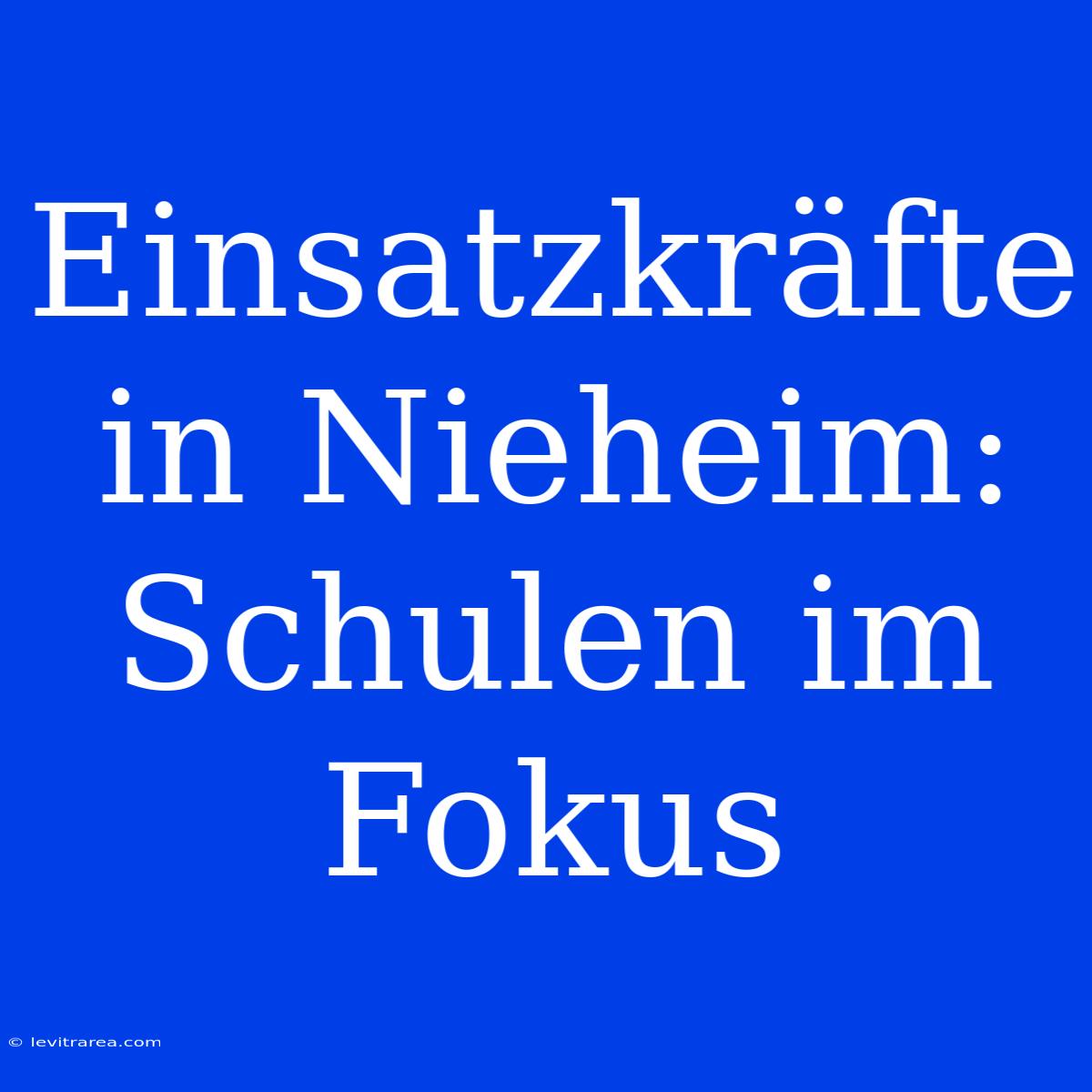 Einsatzkräfte in Nieheim: Schulen im Fokus

© levitrarea.com